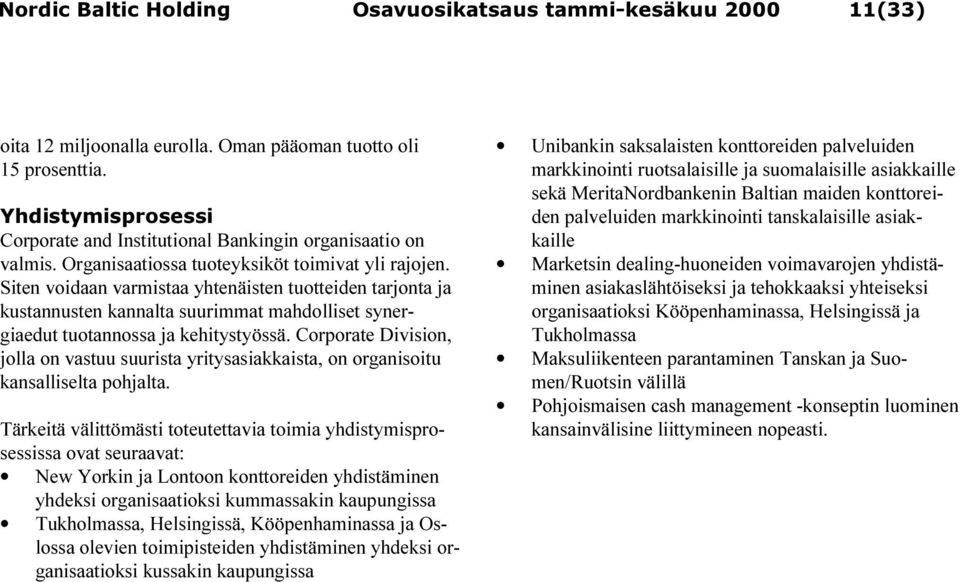 Nordic Baltic Holding Osavuosikatsaus tammi-kesäkuu 2000 11(33)

oita 12 miljoonalla eurolla. Oman pääoman tuotto oli 15 prosenttia.

Yhdistymisprosessi
Corporate and Institutional Bankingin organisaatio on valmis. Organisaatiossa tuoteyksiköt toimivat yli rajojen. Siten voidaan varmistaa yhtenäisten tuotteiden tarjonta ja kustannusten kannalta suurimmat mahdolliset synergiaedut tuotannossa ja kehitystyössä. Corporate Division, jolla on vastuu suurista yritysasiakkaista, on organisoitu kansalliselta pohjalta.

Tärkeitä välittömästi toteutettavia toimia yhdistymisprosessissa ovat seuraavat:
• New Yorkin ja Lontoon konttoreiden yhdistäminen yhdeksi organisaatioksi kummassakin kaupungissa
• Tukholmassa, Helsingissä, Kööpenhaminassa ja Oslossa olevien toimipisteiden yhdistäminen yhdeksi organisaatioksi kussakin kaupungissa
• Unibankin saksalaisten konttoreiden palveluiden markkinointi ruotsalaisille ja suomalaisille asiakkaille sekä MeritaNordbankenin Baltian maiden konttoreiden palveluiden markkinointi tanskalaisille asiakkaille
• Marketsin dealing-huoneiden voimavarojen yhdistäminen asiakaslähtöiseksi ja tehokkaaksi yhteiseksi organisaatioksi Kööpenhaminassa, Helsingissä ja Tukholmassa
• Maksuliikenteen parantaminen Tanskan ja Suomen/Ruotsin välillä
• Pohjoismaisen cash management -konseptin luominen kansainvälisine liittymineen nopeasti.